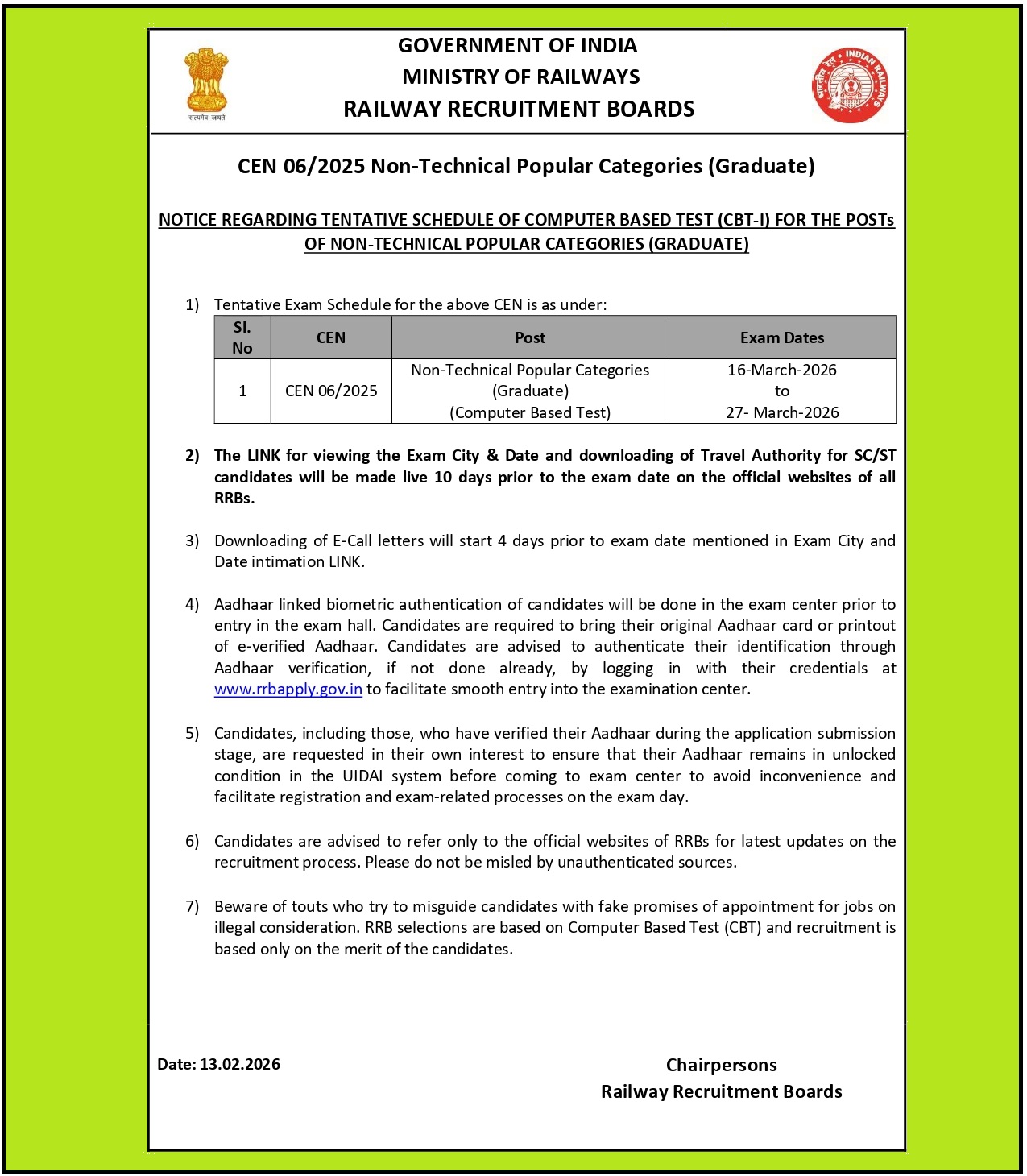 सत्यमेव जयते

GOVERNMENT OF INDIA
MINISTRY OF RAILWAYS
RAILWAY RECRUITMENT BOARDS

भारतीय रेल INDIAN RAILWAYS

CEN 06/2025 Non-Technical Popular Categories (Graduate)

NOTICE REGARDING TENTATIVE SCHEDULE OF COMPUTER BASED TEST (CBT-I) FOR THE POSTs OF NON-TECHNICAL POPULAR CATEGORIES (GRADUATE)

1) Tentative Exam Schedule for the above CEN is as under:

| Sl. No | CEN | Post | Exam Dates |
|---|---|---|---|
| 1 | CEN 06/2025 | Non-Technical Popular Categories (Graduate) (Computer Based Test) | 16-March-2026 to 27- March-2026 |

2) The LINK for viewing the Exam City & Date and downloading of Travel Authority for SC/ST candidates will be made live 10 days prior to the exam date on the official websites of all RRBs.

3) Downloading of E-Call letters will start 4 days prior to exam date mentioned in Exam City and Date intimation LINK.

4) Aadhaar linked biometric authentication of candidates will be done in the exam center prior to entry in the exam hall. Candidates are required to bring their original Aadhaar card or printout of e-verified Aadhaar. Candidates are advised to authenticate their identification through Aadhaar verification, if not done already, by logging in with their credentials at www.rrbapply.gov.in to facilitate smooth entry into the examination center.

5) Candidates, including those, who have verified their Aadhaar during the application submission stage, are requested in their own interest to ensure that their Aadhaar remains in unlocked condition in the UIDAI system before coming to exam center to avoid inconvenience and facilitate registration and exam-related processes on the exam day.

6) Candidates are advised to refer only to the official websites of RRBs for latest updates on the recruitment process. Please do not be misled by unauthenticated sources.

7) Beware of touts who try to misguide candidates with fake promises of appointment for jobs on illegal consideration. RRB selections are based on Computer Based Test (CBT) and recruitment is based only on the merit of the candidates.

Date: 13.02.2026

Chairpersons
Railway Recruitment Boards